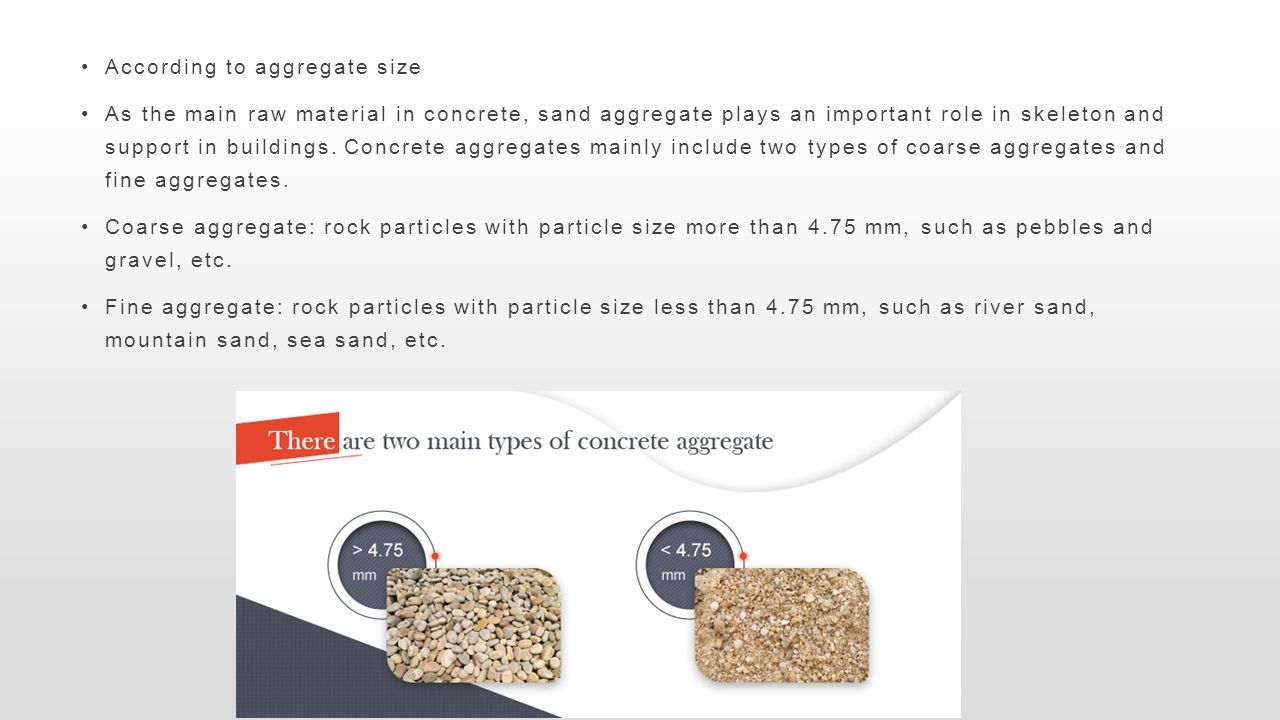 • According to aggregate size

• As the main raw material in concrete, sand aggregate plays an important role in skeleton and support in buildings. Concrete aggregates mainly include two types of coarse aggregates and fine aggregates.

• Coarse aggregate: rock particles with particle size more than 4.75 mm, such as pebbles and gravel, etc.

• Fine aggregate: rock particles with particle size less than 4.75 mm, such as river sand, mountain sand, sea sand, etc.

There are two main types of concrete aggregate

> 4.75 mm

< 4.75 mm